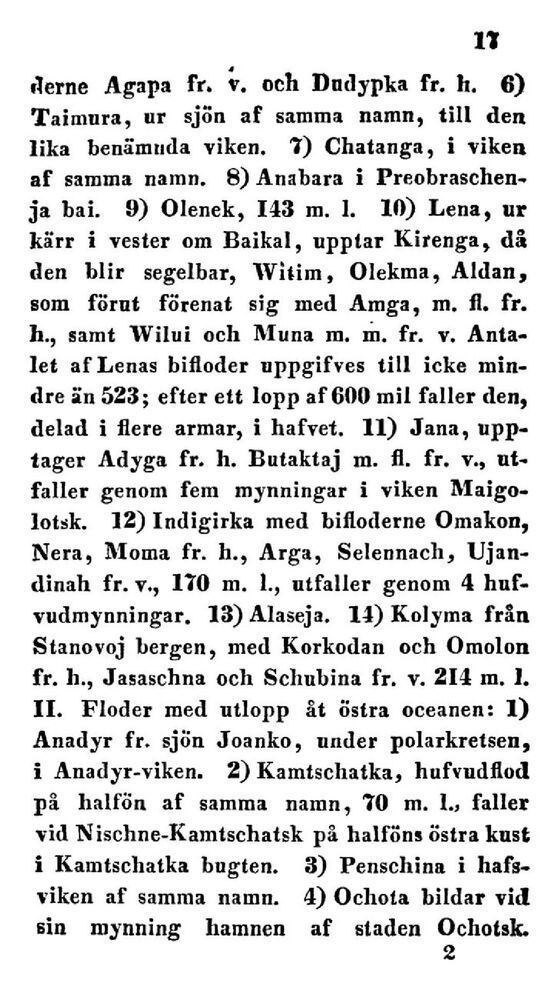 17

derne Agapa fr. v. och Dudypka fr. h. 6) Taimura, ur sjön af samma namn, till den lika benämnda viken. 7) Chatanga, i viken af samma namn. 8) Anabara i Preobraschenja bai. 9) Olenek, 143 m. l. 10) Lena, ur kärr i vester om Baikal, upptar Kirenga, då den blir segelbar, Witim, Olekma, Aldan, som förut förenat sig med Amga, m. fl. fr. h., samt Wilui och Muna m. m. fr. v. Antalet af Lenas bifloder uppgifves till icke mindre än 523; efter ett lopp af 600 mil faller den, delad i flere armar, i hafvet. 11) Jana, upptager Adyga fr. h. Butaktaj m. fl. fr. v., utfaller genom fem mynningar i viken Maigolotsk. 12) Indigirka med bifloderne Omakon, Nera, Moma fr. h., Arga, Selennach, Ujandinah fr. v., 170 m. l., utfaller genom 4 hufvudmynningar. 13) Alaseja. 14) Kolyma från Stanovoj bergen, med Korkodan och Omolon fr. h., Jasaschna och Schubina fr. v. 214 m. l.
II. Floder med utlopp åt östra oceanen: 1) Anadyr fr. sjön Joanko, under polarkretsen, i Anadyr-viken. 2) Kamtschatka, hufvudflod på halfön af samma namn, 70 m. l., faller vid Nischne-Kamtschatsk på halföns östra kust i Kamtschatka bugten. 3) Penschina i hafsviken af samma namn. 4) Ochota bildar vid sin mynning hamnen af staden Ochotsk.

2